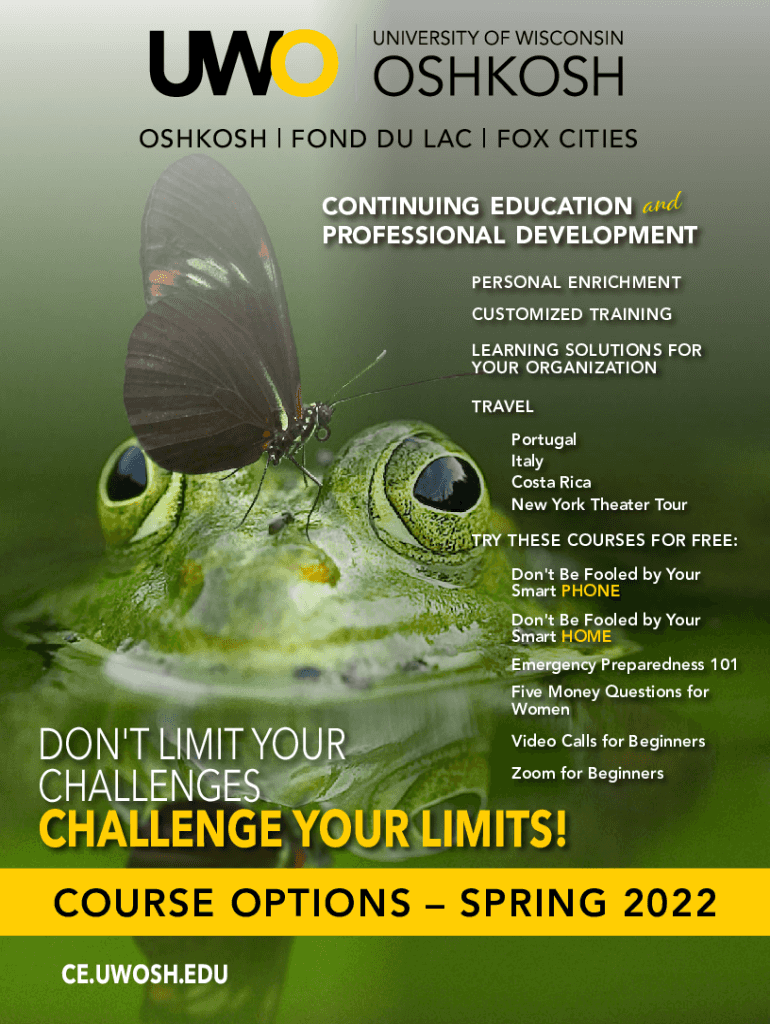 UWO

UNIVERSITY OF WISCONSIN
OSHKOSH

OSHKOSH | FOND DU LAC | FOX CITIES

CONTINUING EDUCATION and
PROFESSIONAL DEVELOPMENT

PERSONAL ENRICHMENT

CUSTOMIZED TRAINING

LEARNING SOLUTIONS FOR YOUR ORGANIZATION

TRAVEL

Portugal
Italy
Costa Rica
New York Theater Tour

TRY THESE COURSES FOR FREE:

Don't Be Fooled by Your Smart PHONE

Don't Be Fooled by Your Smart HOME

Emergency Preparedness 101

Five Money Questions for Women

Video Calls for Beginners

Zoom for Beginners

DON'T LIMIT YOUR CHALLENGES
CHALLENGE YOUR LIMITS!

COURSE OPTIONS – SPRING 2022

CE.UWOSH.EDU